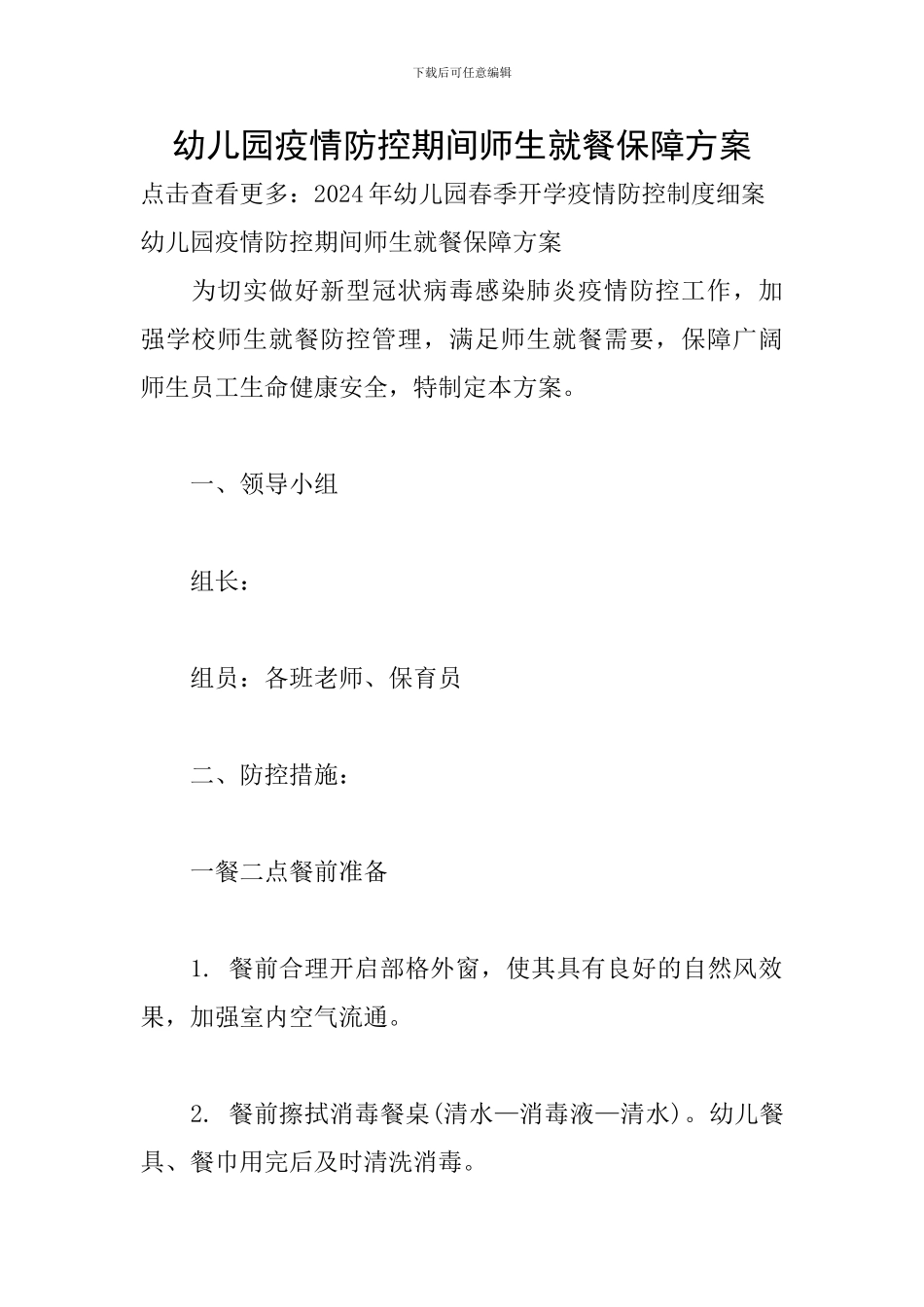 下载后可任意编辑

幼儿园疫情防控期间师生就餐保障方案

点击查看更多：2024年幼儿园春季开学疫情防控制度细案

幼儿园疫情防控期间师生就餐保障方案

为切实做好新型冠状病毒感染肺炎疫情防控工作，加强学校师生就餐防控管理，满足师生就餐需要，保障广阔师生员工生命健康安全，特制定本方案。

一、领导小组

组长：

组员：各班老师、保育员

二、防控措施：

一餐二点餐前准备

1. 餐前合理开启部格外窗，使其具有良好的自然风效果，加强室内空气流通。

2. 餐前擦拭消毒餐桌(清水—消毒液—清水)。幼儿餐具、餐巾用完后及时清洗消毒。